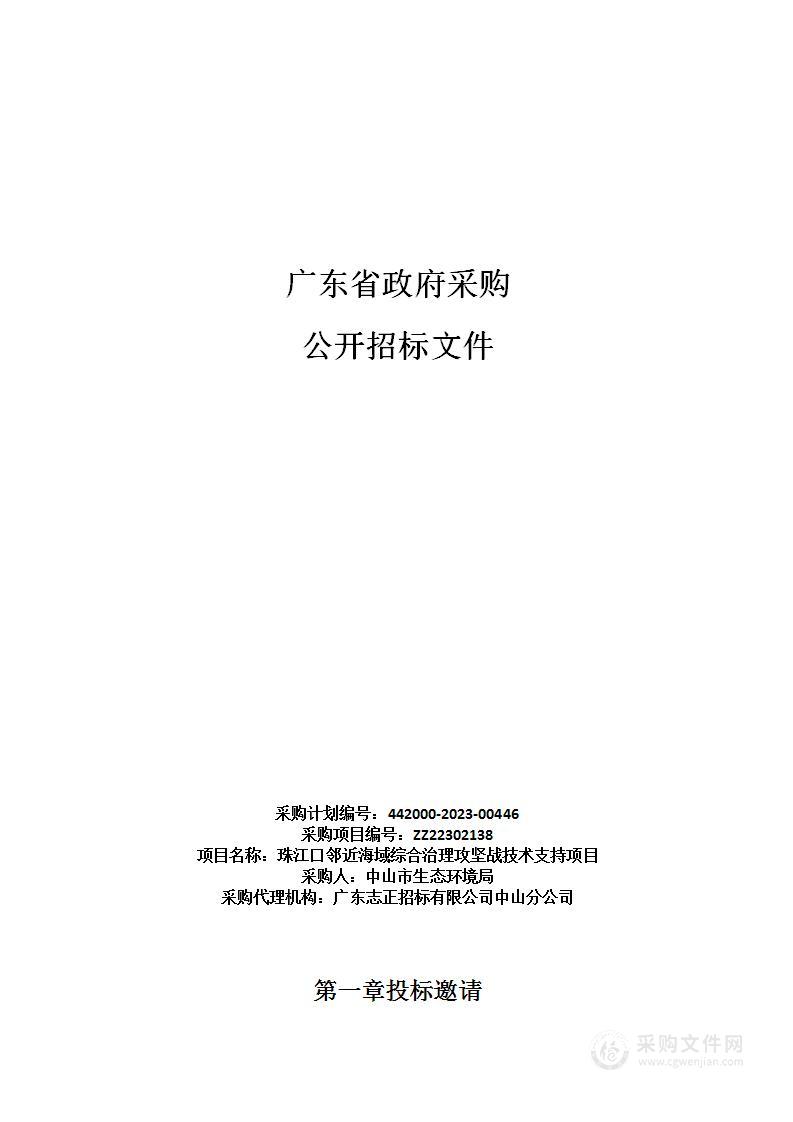 广东省政府采购

公开招标文件

采购计划编号：442000-2023-00446
采购项目编号：ZZ22302138
项目名称：珠江口邻近海域综合治理攻坚战技术支持项目
采购人：中山市生态环境局
采购代理机构：广东志正招标有限公司中山分公司

第一章投标邀请

采购文件网
www.cgwenjian.com